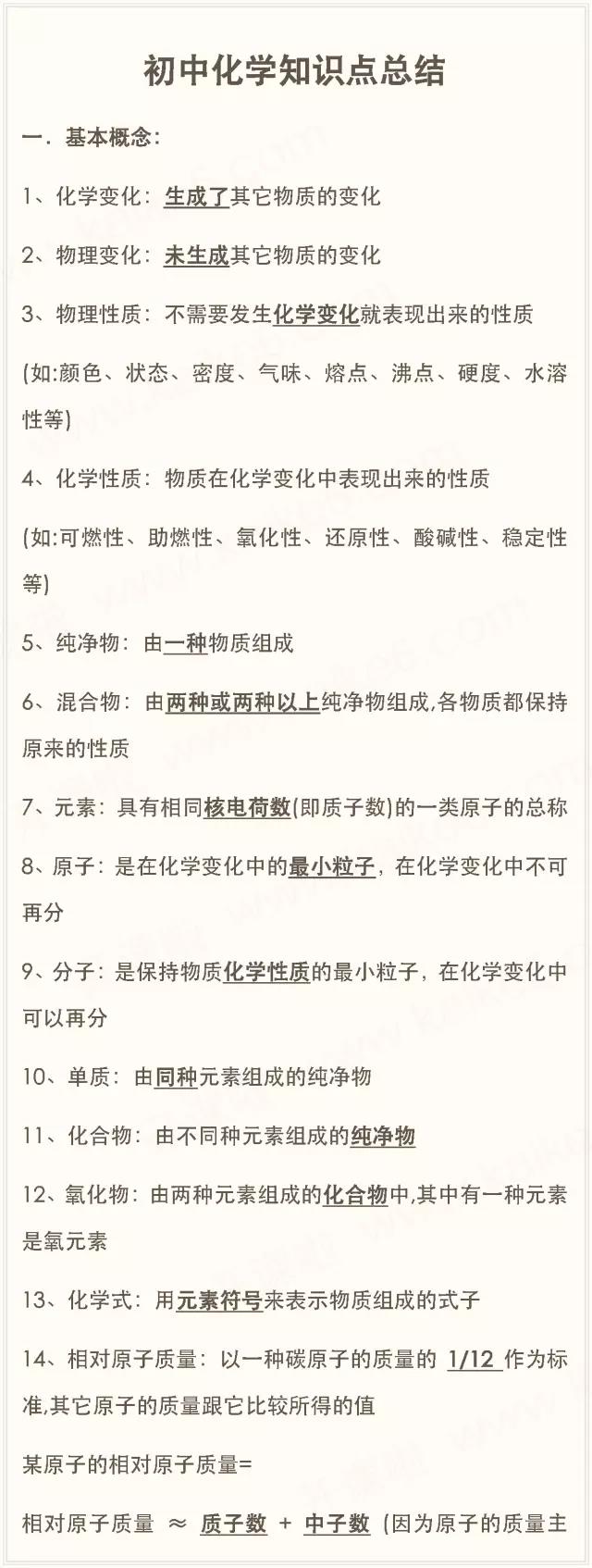 初中化学知识点总结

一．基本概念：

1、化学变化：生成了其它物质的变化

2、物理变化：未生成其它物质的变化

3、物理性质：不需要发生化学变化就表现出来的性质

(如:颜色、状态、密度、气味、熔点、沸点、硬度、水溶性等)

4、化学性质：物质在化学变化中表现出来的性质

(如:可燃性、助燃性、氧化性、还原性、酸碱性、稳定性等)

5、纯净物：由一种物质组成

6、混合物：由两种或两种以上纯净物组成,各物质都保持原来的性质

7、元素：具有相同核电荷数(即质子数)的一类原子的总称

8、原子：是在化学变化中的最小粒子，在化学变化中不可再分

9、分子：是保持物质化学性质的最小粒子，在化学变化中可以再分

10、单质：由同种元素组成的纯净物

11、化合物：由不同种元素组成的纯净物

12、氧化物：由两种元素组成的化合物中,其中有一种元素是氧元素

13、化学式：用元素符号来表示物质组成的式子

14、相对原子质量：以一种碳原子的质量的 1/12 作为标准,其它原子的质量跟它比较所得的值

某原子的相对原子质量=

相对原子质量 ≈ 质子数 + 中子数 (因为原子的质量主